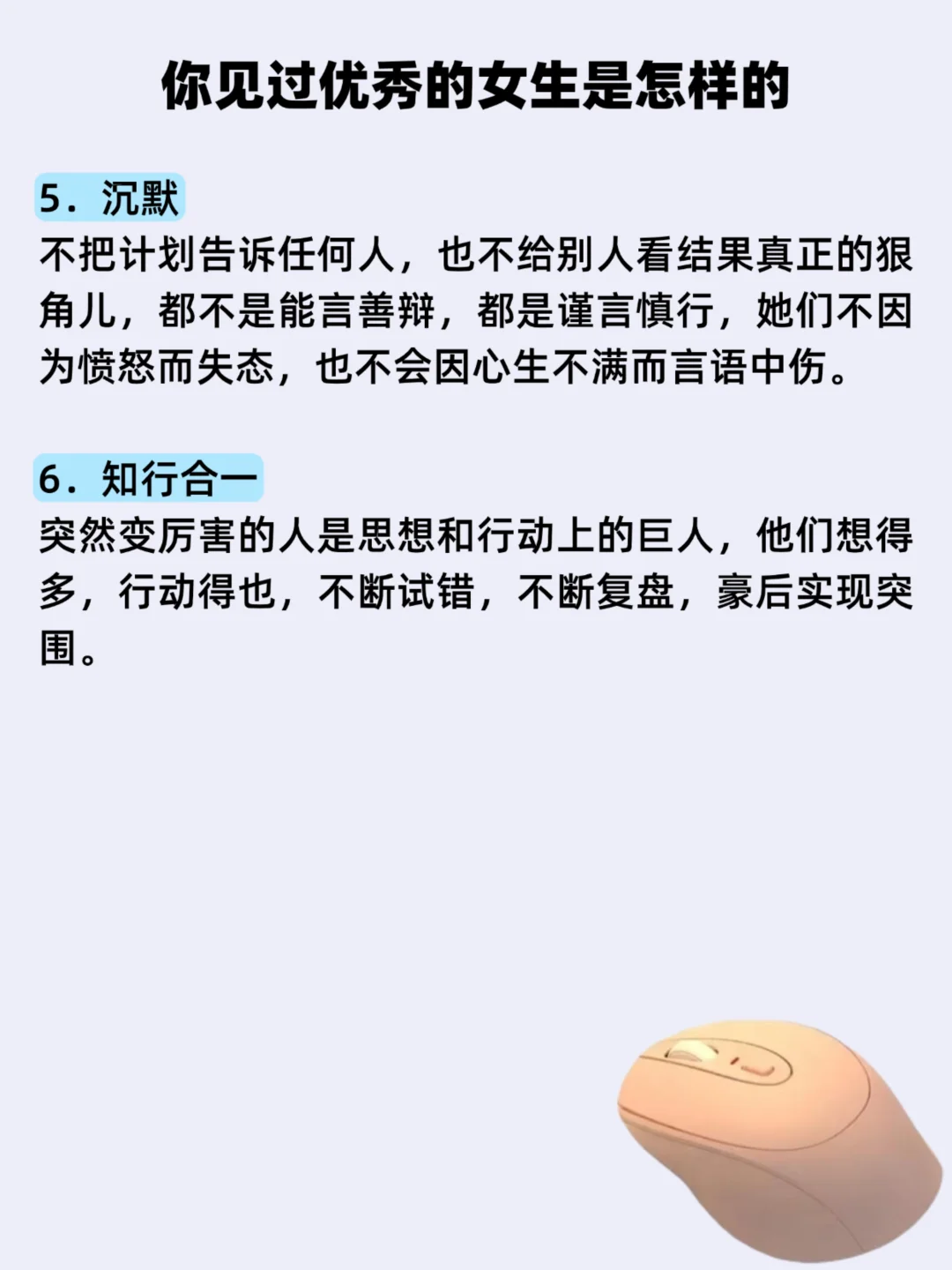 你见过优秀的女生是怎样的

5.沉默

不把计划告诉任何人，也不给别人看结果真正的狠角儿，都不是能言善辩，都是谨言慎行，她们不因为愤怒而失态，也不会因心生不满而言语中伤。

6.知行合一

突然变厉害的人是思想和行动上的巨人，他们想得多，行动得也，不断试错，不断复盘，豪后实现突围。